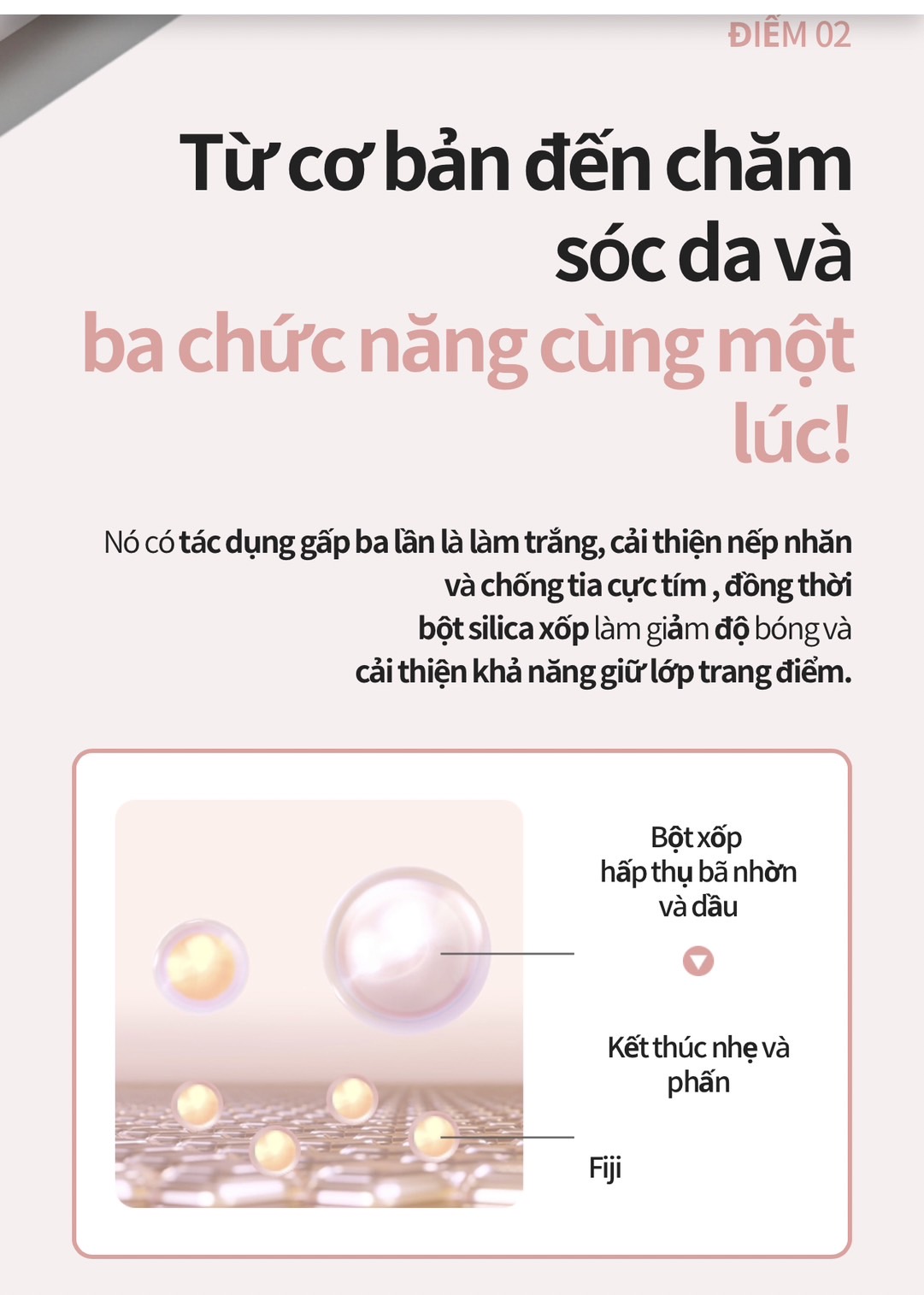 ĐIỂM 02

Từ cơ bản đến chăm sóc da và ba chức năng cùng một lúc!

Nó có tác dụng gấp ba lần là làm trắng, cải thiện nếp nhăn và chống tia cực tím , đồng thời bột silica xốp làm giảm độ bóng và cải thiện khả năng giữ lớp trang điểm.

Bột xốp
hấp thụ bã nhờn
và dầu

Kết thúc nhẹ và
phấn

Fiji